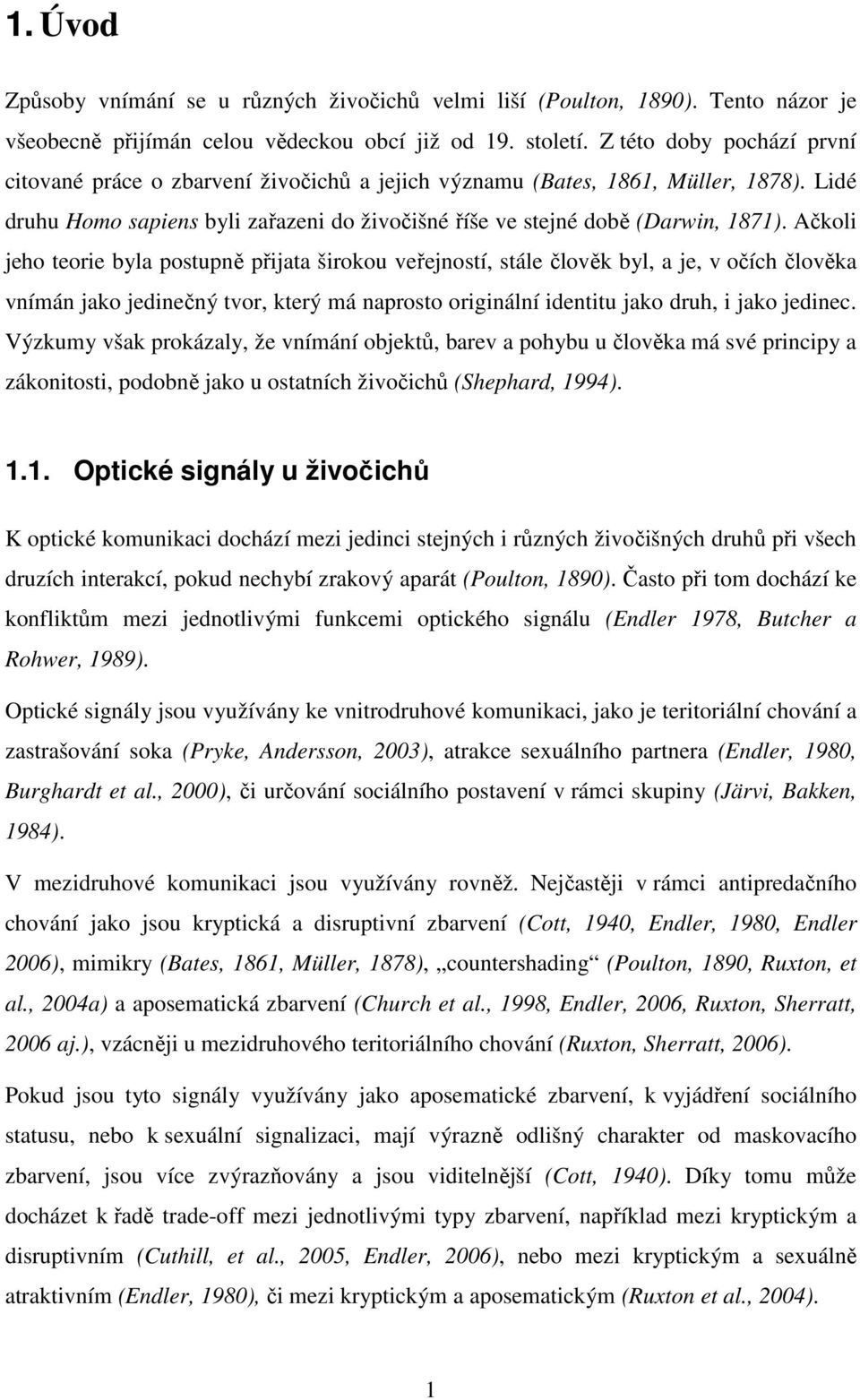 1. Úvod

Způsoby vnímání se u různých živočichů velmi liší (Poulton, 1890). Tento názor je všeobecně přijímán celou vědeckou obcí již od 19. století. Z této doby pochází první citované práce o zbarvení živočichů a jejich významu (Bates, 1861, Müller, 1878). Lidé druhu Homo sapiens byli zařazeni do živočišné říše ve stejné době (Darwin, 1871). Ačkoli jeho teorie byla postupně přijata širokou veřejností, stále člověk byl, a je, v očích člověka vnímán jako jedinečný tvor, který má naprosto originální identitu jako druh, i jako jedinec. Výzkumy však prokázaly, že vnímání objektů, barev a pohybu u člověka má své principy a zákonitosti, podobně jako u ostatních živočichů (Shephard, 1994).

1.1. Optické signály u živočichů

K optické komunikaci dochází mezi jedinci stejných i různých živočišných druhů při všech druzích interakcí, pokud nechybí zrakový aparát (Poulton, 1890). Často při tom dochází ke konfliktům mezi jednotlivými funkcemi optického signálu (Endler 1978, Butcher a Rohwer, 1989).

Optické signály jsou využívány ke vnitrodruhové komunikaci, jako je teritoriální chování a zastrašování soka (Pryke, Andersson, 2003), atrakce sexuálního partnera (Endler, 1980, Burghardt et al., 2000), či určování sociálního postavení v rámci skupiny (Järvi, Bakken, 1984).

V mezidruhové komunikaci jsou využívány rovněž. Nejčastěji v rámci antipredačního chování jako jsou kryptická a disruptivní zbarvení (Cott, 1940, Endler, 1980, Endler 2006), mimikry (Bates, 1861, Müller, 1878), „countershading“ (Poulton, 1890, Ruxton, et al., 2004a) a aposematická zbarvení (Church et al., 1998, Endler, 2006, Ruxton, Sherratt, 2006 aj.), vzácněji u mezidruhového teritoriálního chování (Ruxton, Sherratt, 2006).

Pokud jsou tyto signály využívány jako aposematické zbarvení, k vyjádření sociálního statusu, nebo k sexuální signalizaci, mají výrazně odlišný charakter od maskovacího zbarvení, jsou více zvýrazňovány a jsou viditelnější (Cott, 1940). Díky tomu může docházet k řadě trade-off mezi jednotlivými typy zbarvení, například mezi kryptickým a disruptivním (Cuthill, et al., 2005, Endler, 2006), nebo mezi kryptickým a sexuálně atraktivním (Endler, 1980), či mezi kryptickým a aposematickým (Ruxton et al., 2004).

1